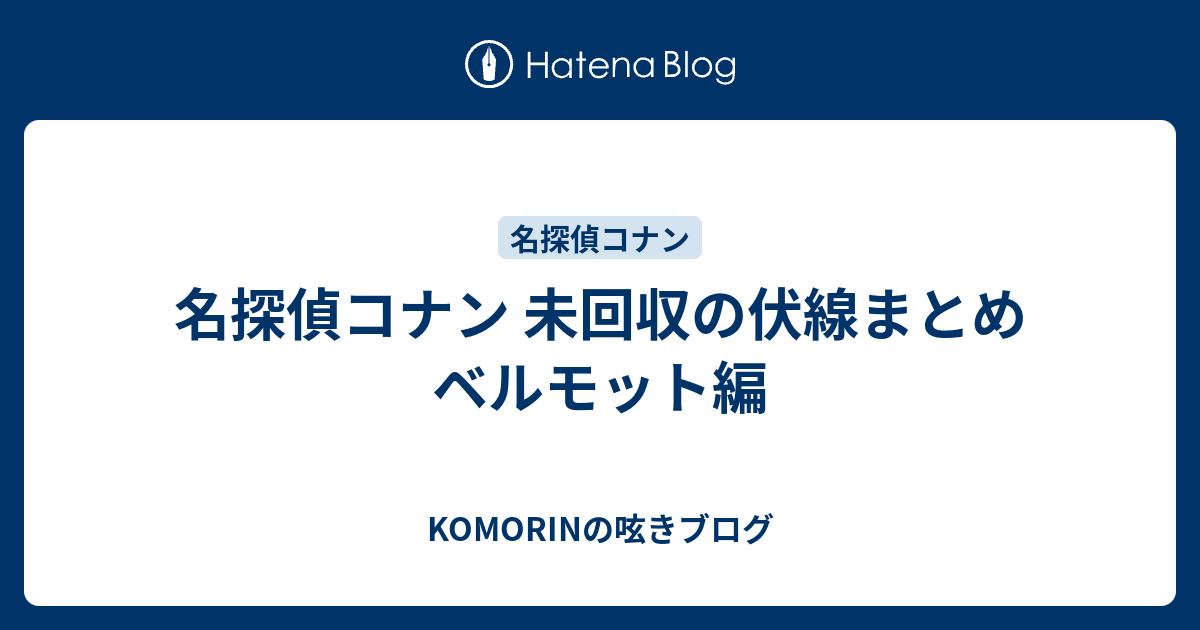 Hatena Blog

名探偵コナン

名探偵コナン 未回収の伏線まとめ ベルモット編

KOMORINの呟きブログ